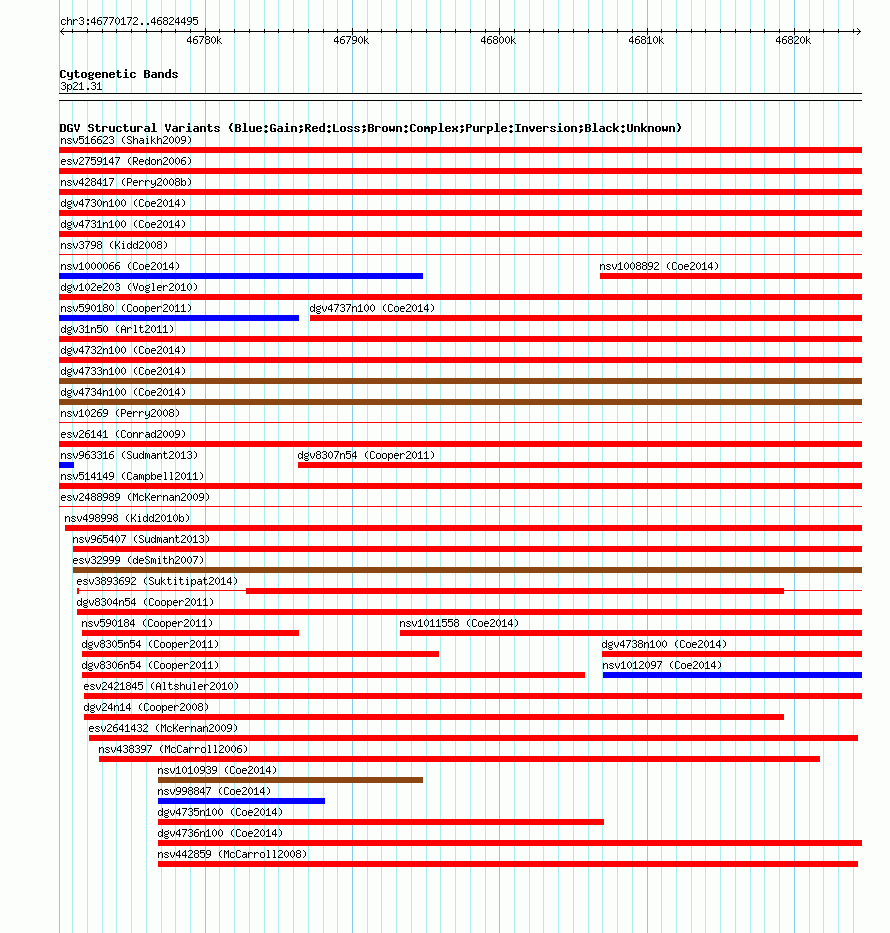 chr3:46770172..46824495

46780k 46790k 46800k 46810k 46820k

Cytogenetic Bands
3p21.31

DGV Structural Variants (Blue:Gain;Red:Loss;Brown:Complex;Purple:Inversion;Black:Unknown)
nsv516623 (Shaikh2009)
esv2759147 (Redon2006)
nsv428417 (Perry2008b)
dgv4730n100 (Coe2014)
dgv4731n100 (Coe2014)
nsv3798 (Kidd2008)
nsv1000066 (Coe2014)
nsv1008892 (Coe2014)
dgv102e203 (Vogler2010)
nsv590180 (Cooper2011)
dgv4737n100 (Coe2014)
dgv31n50 (Arlt2011)
dgv4732n100 (Coe2014)
dgv4733n100 (Coe2014)
dgv4734n100 (Coe2014)
nsv10269 (Perry2008)
esv26141 (Conrad2009)
nsv963316 (Sudmant2013)
dgv8307n54 (Cooper2011)
nsv514149 (Campbell2011)
esv2488989 (McKernan2009)
nsv498998 (Kidd2010b)
nsv965407 (Sudmant2013)
esv32999 (deSmith2007)
esv3893692 (Suktitipat2014)
dgv8304n54 (Cooper2011)
nsv590184 (Cooper2011)
nsv1011558 (Coe2014)
dgv8305n54 (Cooper2011)
dgv4738n100 (Coe2014)
dgv8306n54 (Cooper2011)
nsv1012097 (Coe2014)
esv2421845 (Altshuler2010)
dgv24n14 (Cooper2008)
esv2641432 (McKernan2009)
nsv438397 (McCarroll2006)
nsv1010939 (Coe2014)
nsv998847 (Coe2014)
dgv4735n100 (Coe2014)
dgv4736n100 (Coe2014)
nsv442859 (McCarroll2008)